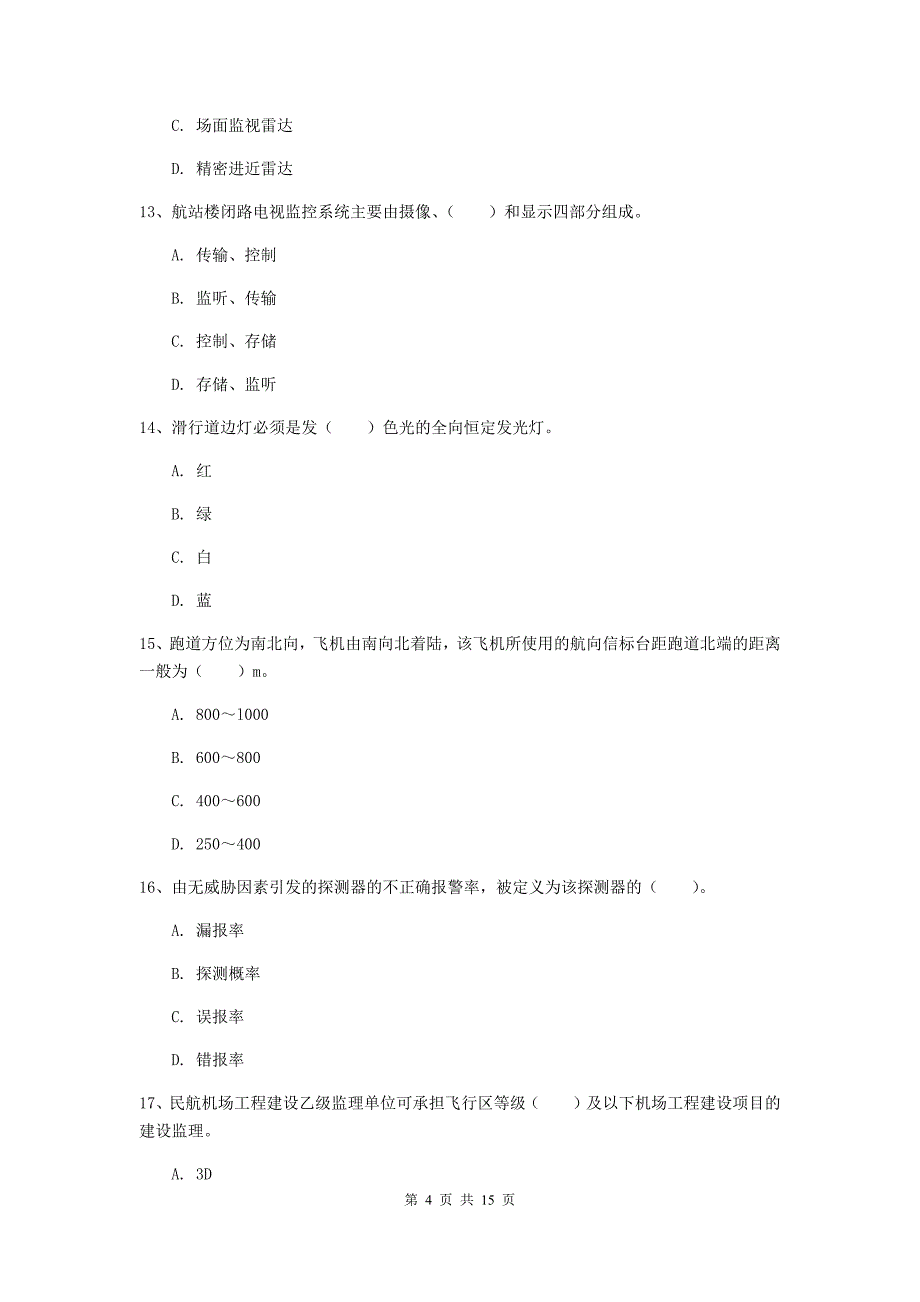 C. 场面监视雷达

D. 精密进近雷达

13、航站楼闭路电视监控系统主要由摄像、（　　）和显示四部分组成。

A. 传输、控制

B. 监听、传输

C. 控制、存储

D. 存储、监听

14、滑行道边灯必须是发（　　）色光的全向恒定发光灯。

A. 红

B. 绿

C. 白

D. 蓝

15、跑道方位为南北向，飞机由南向北着陆，该飞机所使用的航向信标台距跑道北端的距离一般为（　　）m。

A. 800～1000

B. 600～800

C. 400～600

D. 250～400

16、由无威胁因素引发的探测器的不正确报警率，被定义为该探测器的（　　）。

A. 漏报率

B. 探测概率

C. 误报率

D. 错报率

17、民航机场工程建设乙级监理单位可承担飞行区等级（　　）及以下机场工程建设项目的建设监理。

A. 3D

第 4 页 共 15 页